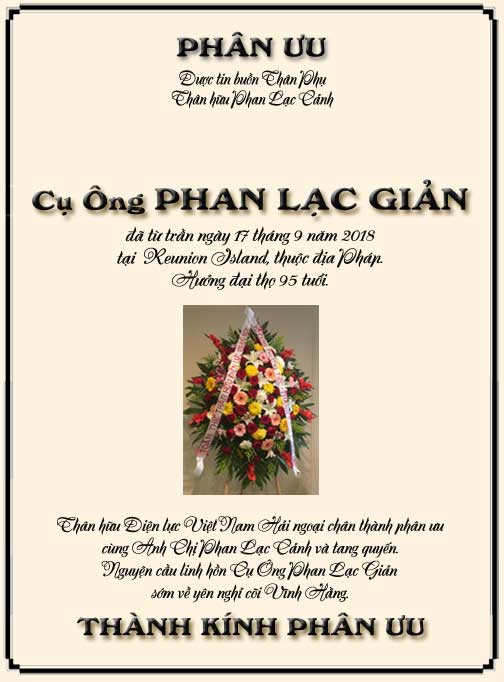 PHÂN ƯU

Được tin buồn Thân Phụ
Thân hữu Phan Lạc Cảnh

Cụ Ông PHAN LẠC GIẢN

đã từ trần ngày 17 tháng 9 năm 2018
tại Reunion Island, thuộc địa Pháp.
Hưởng đại thọ 95 tuổi.

Thân hữu Điện lực Việt Nam Hải ngoại chân thành phân ưu
cùng Anh Chị Phan Lạc Cảnh và tang quyến.
Nguyện cầu linh hồn Cụ Ông Phan Lạc Giản
sớm về yên nghỉ cõi Vĩnh Hằng.

THÀNH KÍNH PHÂN ƯU